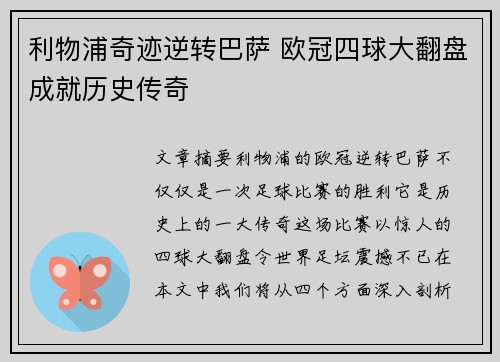 利物浦奇迹逆转巴萨 欧冠四球大翻盘成就历史传奇

文章摘要利物浦的欧冠逆转巴萨不仅仅是一次足球比赛的胜利它是历史上的一大传奇这场比赛以惊人的四球大翻盘令世界足坛震撼不已在本文中我们将从四个方面深入剖析